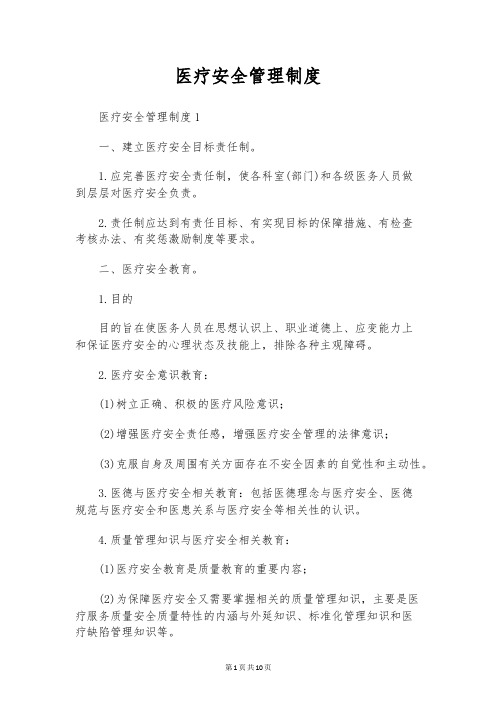 医疗安全管理制度

医疗安全管理制度1

一、建立医疗安全目标责任制。

1.应完善医疗安全责任制，使各科室(部门)和各级医务人员做到层层对医疗安全负责。

2.责任制应达到有责任目标、有实现目标的保障措施、有检查考核办法、有奖惩激励制度等要求。

二、医疗安全教育。

1.目的

目的旨在使医务人员在思想认识上、职业道德上、应变能力上和保证医疗安全的心理状态及技能上，排除各种主观障碍。

2.医疗安全意识教育：

(1)树立正确、积极的医疗风险意识；

(2)增强医疗安全责任感，增强医疗安全管理的法律意识；

(3)克服自身及周围有关方面存在不安全因素的自觉性和主动性。

3.医德与医疗安全相关教育：包括医德理念与医疗安全、医德规范与医疗安全和医患关系与医疗安全等相关性的认识。

4.质量管理知识与医疗安全相关教育：

(1)医疗安全教育是质量教育的重要内容；

(2)为保障医疗安全又需要掌握相关的质量管理知识，主要是医疗服务质量安全质量特性的内涵与外延知识、标准化管理知识和医疗缺陷管理知识等。

第1页共10页